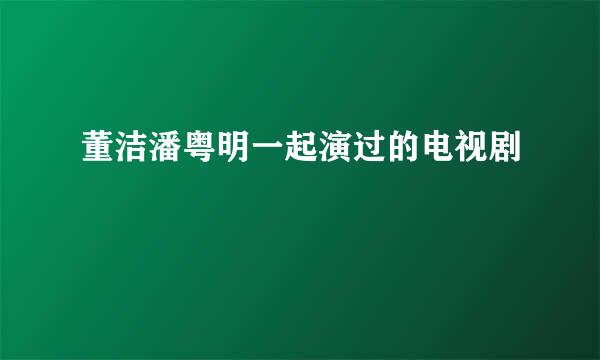 董洁潘粤明一起演过的电视剧